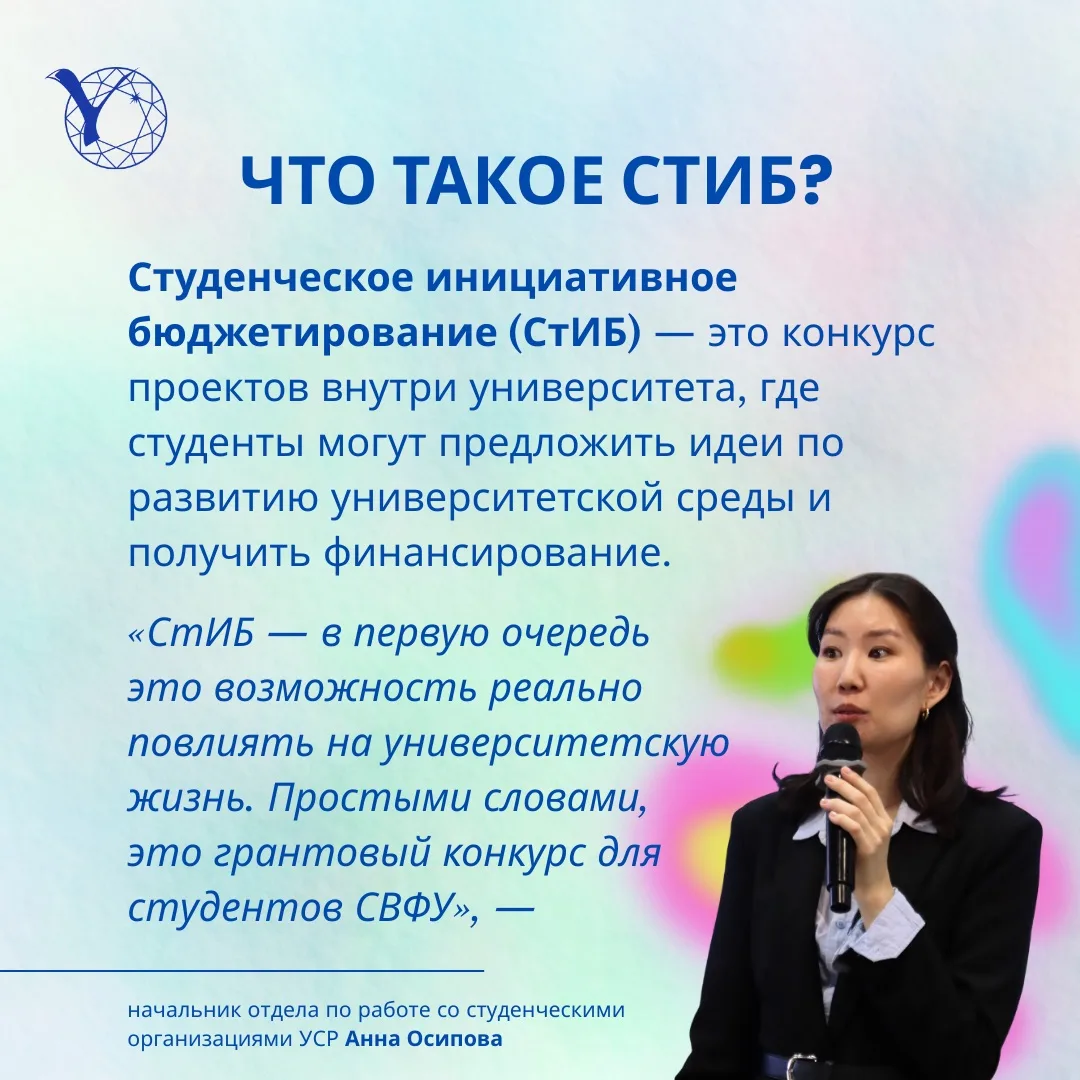 ЧТО ТАКОЕ СТИБ?

Студенческое инициативное бюджетирование (СтИБ) — это конкурс проектов внутри университета, где студенты могут предложить идеи по развитию университетской среды и получить финансирование.

«СтИБ — в первую очередь это возможность реально повлиять на университетскую жизнь. Простыми словами, это грантовый конкурс для студентов СВФУ», —

начальник отдела по работе со студенческими организациями УСР Анна Осипова